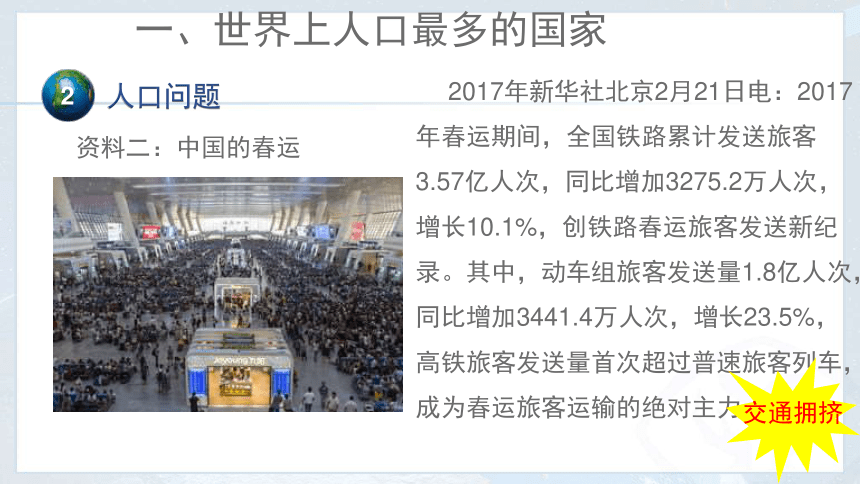 一、世界上人口最多的国家

2 人口问题

资料二：中国的春运

2017年新华社北京2月21日电：2017年春运期间，全国铁路累计发送旅客3.57亿人次，同比增加3275.2万人次，增长10.1%，创铁路春运旅客发送新纪录。其中，动车组旅客发送量1.8亿人次，同比增加3441.4万人次，增长23.5%，高铁旅客发送量首次超过普速旅客列车，成为春运旅客运输的绝对主力

交通拥挤